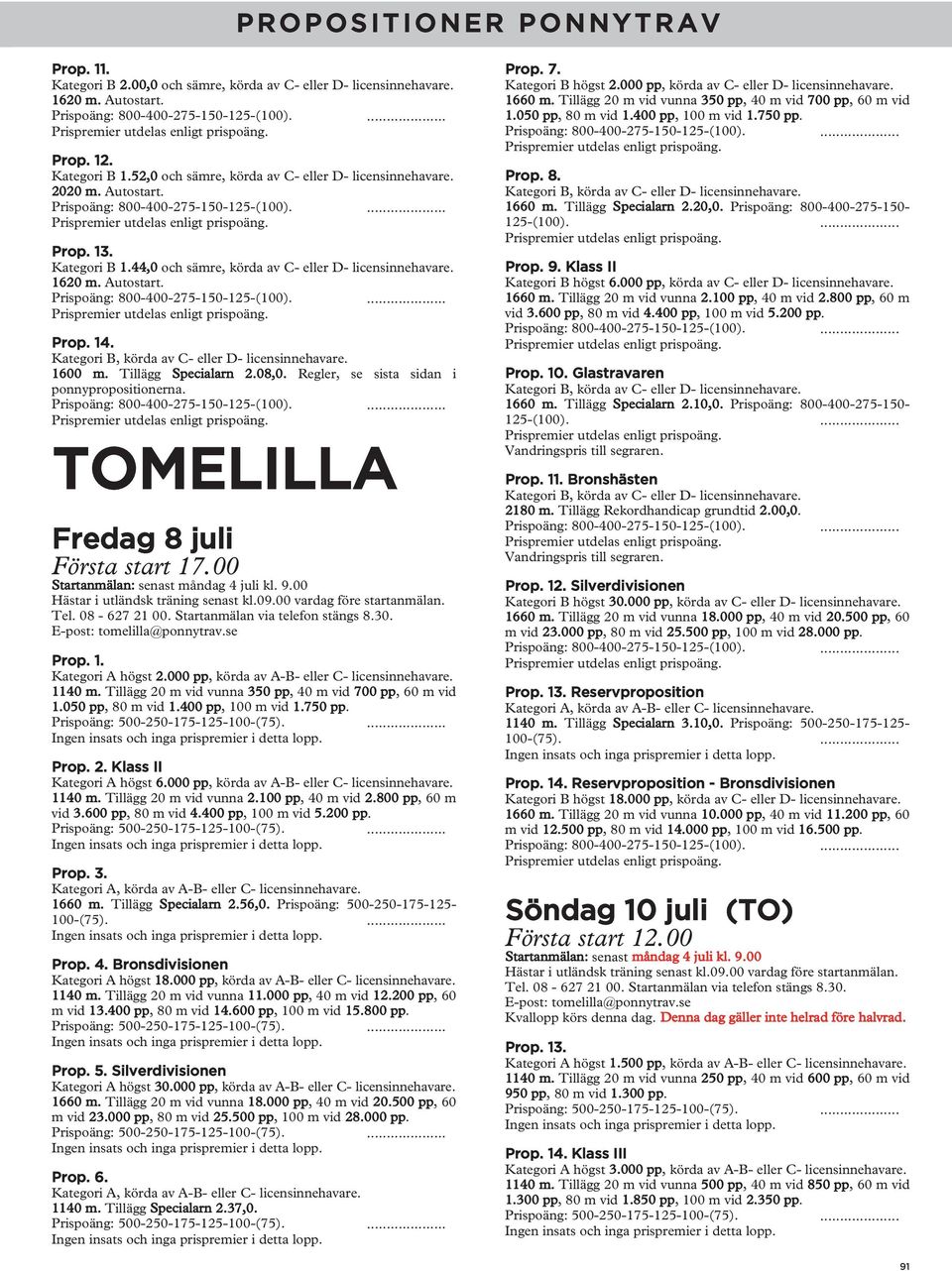 PROPOSITIONER PONNYTRAV

Prop. 11.
Kategori B 2.00,0 och sämre, körda av C- eller D- licensinnehavare.
1620 m. Autostart.
Prispoäng: 800-400-275-150-125-(100). ....................
Prispremier utdelas enligt prispoäng.

Prop. 12.
Kategori B 1.52,0 och sämre, körda av C- eller D- licensinnehavare.
2020 m. Autostart.
Prispoäng: 800-400-275-150-125-(100). ....................
Prispremier utdelas enligt prispoäng.

Prop. 13.
Kategori B 1.44,0 och sämre, körda av C- eller D- licensinnehavare.
1620 m. Autostart.
Prispoäng: 800-400-275-150-125-(100). ....................
Prispremier utdelas enligt prispoäng.

Prop. 14.
Kategori B, körda av C- eller D- licensinnehavare.
1600 m. Tillägg Specialarn 2.08,0. Regler, se sista sidan i ponnypropositionerna.
Prispoäng: 800-400-275-150-125-(100). ....................
Prispremier utdelas enligt prispoäng.

TOMELILLA

Fredag 8 juli
Första start 17.00
Startanmälan: senast måndag 4 juli kl. 9.00
Hästar i utländsk träning senast kl.09.00 vardag före startanmälan.
Tel. 08 - 627 21 00. Startanmälan via telefon stängs 8.30.
E-post: tomelilla@ponnytrav.se

Prop. 1.
Kategori A högst 2.000 pp, körda av A-B- eller C- licensinnehavare.
1140 m. Tillägg 20 m vid vunna 350 pp, 40 m vid 700 pp, 60 m vid 1.050 pp, 80 m vid 1.400 pp, 100 m vid 1.750 pp.
Prispoäng: 500-250-175-125-100-(75). ....................
Ingen insats och inga prispremier i detta lopp.

Prop. 2. Klass II
Kategori A högst 6.000 pp, körda av A-B- eller C- licensinnehavare.
1140 m. Tillägg 20 m vid vunna 2.100 pp, 40 m vid 2.800 pp, 60 m vid 3.600 pp, 80 m vid 4.400 pp, 100 m vid 5.200 pp.
Prispoäng: 500-250-175-125-100-(75). ....................
Ingen insats och inga prispremier i detta lopp.

Prop. 3.
Kategori A, körda av A-B- eller C- licensinnehavare.
1660 m. Tillägg Specialarn 2.56,0. Prispoäng: 500-250-175-125-100-(75). ....................
Ingen insats och inga prispremier i detta lopp.

Prop. 4. Bronsdivisionen
Kategori A högst 18.000 pp, körda av A-B- eller C- licensinnehavare.
1140 m. Tillägg 20 m vid vunna 11.000 pp, 40 m vid 12.200 pp, 60 m vid 13.400 pp, 80 m vid 14.600 pp, 100 m vid 15.800 pp.
Prispoäng: 500-250-175-125-100-(75). ....................
Ingen insats och inga prispremier i detta lopp.

Prop. 5. Silverdivisionen
Kategori A högst 30.000 pp, körda av A-B- eller C- licensinnehavare.
1660 m. Tillägg 20 m vid vunna 18.000 pp, 40 m vid 20.500 pp, 60 m vid 23.000 pp, 80 m vid 25.500 pp, 100 m vid 28.000 pp.
Prispoäng: 500-250-175-125-100-(75). ....................
Ingen insats och inga prispremier i detta lopp.

Prop. 6.
Kategori A, körda av A-B- eller C- licensinnehavare.
1140 m. Tillägg Specialarn 2.37,0.
Prispoäng: 500-250-175-125-100-(75). ....................
Ingen insats och inga prispremier i detta lopp.

Prop. 7.
Kategori B högst 2.000 pp, körda av C- eller D- licensinnehavare.
1660 m. Tillägg 20 m vid vunna 350 pp, 40 m vid 700 pp, 60 m vid 1.050 pp, 80 m vid 1.400 pp, 100 m vid 1.750 pp.
Prispoäng: 800-400-275-150-125-(100). ....................
Prispremier utdelas enligt prispoäng.

Prop. 8.
Kategori B, körda av C- eller D- licensinnehavare.
1660 m. Tillägg Specialarn 2.20,0. Prispoäng: 800-400-275-150-125-(100). ....................
Prispremier utdelas enligt prispoäng.

Prop. 9. Klass II
Kategori B högst 6.000 pp, körda av C- eller D- licensinnehavare.
1660 m. Tillägg 20 m vid vunna 2.100 pp, 40 m vid 2.800 pp, 60 m vid 3.600 pp, 80 m vid 4.400 pp, 100 m vid 5.200 pp.
Prispoäng: 800-400-275-150-125-(100). ....................
Prispremier utdelas enligt prispoäng.

Prop. 10. Glastravaren
Kategori B, körda av C- eller D- licensinnehavare.
1660 m. Tillägg Specialarn 2.10,0. Prispoäng: 800-400-275-150-125-(100). ....................
Prispremier utdelas enligt prispoäng.
Vandringspris till segraren.

Prop. 11. Bronshästen
Kategori B, körda av C- eller D- licensinnehavare.
2180 m. Tillägg Rekordhandicap grundtid 2.00,0.
Prispoäng: 800-400-275-150-125-(100). ....................
Prispremier utdelas enligt prispoäng.
Vandringspris till segraren.

Prop. 12. Silverdivisionen
Kategori B högst 30.000 pp, körda av C- eller D- licensinnehavare.
1660 m. Tillägg 20 m vid vunna 18.000 pp, 40 m vid 20.500 pp, 60 m vid 23.000 pp, 80 m vid 25.500 pp, 100 m vid 28.000 pp.
Prispoäng: 800-400-275-150-125-(100). ....................
Prispremier utdelas enligt prispoäng.

Prop. 13. Reservproposition
Kategori A, körda av A-B- eller C- licensinnehavare.
1140 m. Tillägg Specialarn 3.10,0. Prispoäng: 500-250-175-125-100-(75). ....................
Ingen insats och inga prispremier i detta lopp.

Prop. 14. Reservproposition - Bronsdivisionen
Kategori B högst 18.000 pp, körda av C- eller D- licensinnehavare.
1660 m. Tillägg 20 m vid vunna 10.000 pp, 40 m vid 11.200 pp, 60 m vid 12.500 pp, 80 m vid 14.000 pp, 100 m vid 16.500 pp.
Prispoäng: 800-400-275-150-125-(100). ....................
Prispremier utdelas enligt prispoäng.

Söndag 10 juli (TO)
Första start 12.00
Startanmälan: senast måndag 4 juli kl. 9.00
Hästar i utländsk träning senast kl.09.00 vardag före startanmälan.
Tel. 08 - 627 21 00. Startanmälan via telefon stängs 8.30.
E-post: tomelilla@ponnytrav.se
Kvallopp körs denna dag. Denna dag gäller inte helrad före halvrad.

Prop. 13.
Kategori A högst 1.500 pp, körda av A-B- eller C- licensinnehavare.
1140 m. Tillägg 20 m vid vunna 250 pp, 40 m vid 600 pp, 60 m vid 950 pp, 80 m vid 1.300 pp.
Prispoäng: 500-250-175-125-100-(75). ....................
Ingen insats och inga prispremier i detta lopp.

Prop. 14. Klass III
Kategori A högst 3.000 pp, körda av A-B- eller C- licensinnehavare.
1140 m. Tillägg 20 m vid vunna 500 pp, 40 m vid 850 pp, 60 m vid 1.300 pp, 80 m vid 1.850 pp, 100 m vid 2.350 pp.
Prispoäng: 500-250-175-125-100-(75). ....................
Ingen insats och inga prispremier i detta lopp.

91